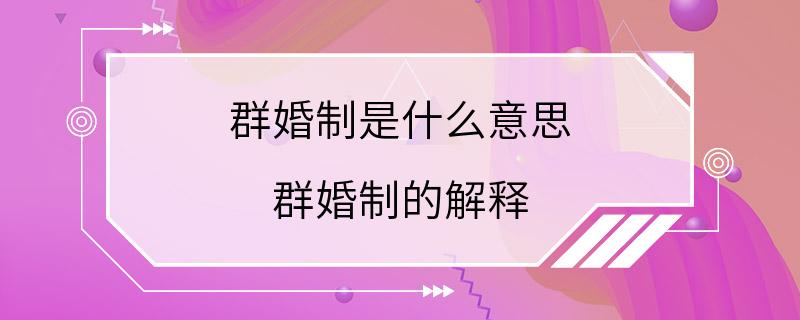 群婚制是什么意思

群婚制的解释